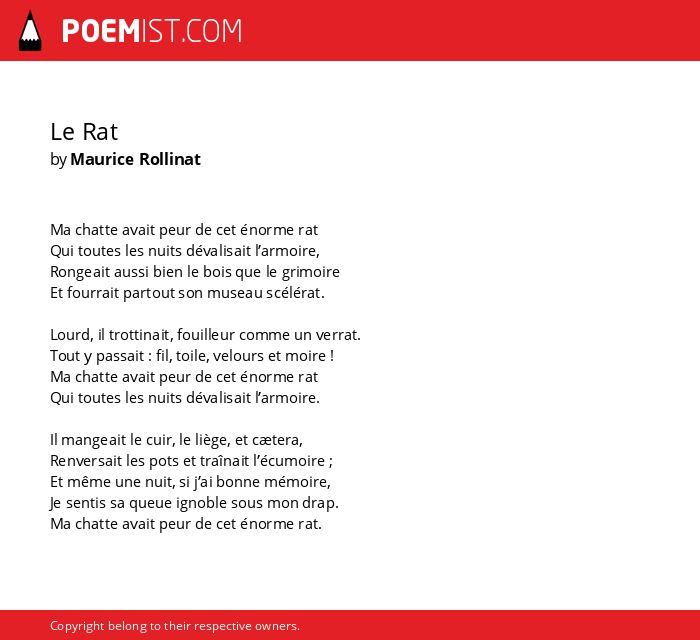 POEMIST.COM

Le Rat
by Maurice Rollinat

Ma chatte avait peur de cet énorme rat
Qui toutes les nuits dévalisait l'armoire,
Rongeait aussi bien le bois que le grimoire
Et fourrait partout son museau scélérat.

Lourd, il trottinait, fouilleur comme un verrat.
Tout y passait : fil, toile, velours et moire !
Ma chatte avait peur de cet énorme rat
Qui toutes les nuits dévalisait l'armoire.

Il mangeait le cuir, le liège, et cætera,
Renversait les pots et traînait l'écumoire ;
Et même une nuit, si j'ai bonne mémoire,
Je sentis sa queue ignoble sous mon drap.
Ma chatte avait peur de cet énorme rat.

Copyright belong to their respective owners.